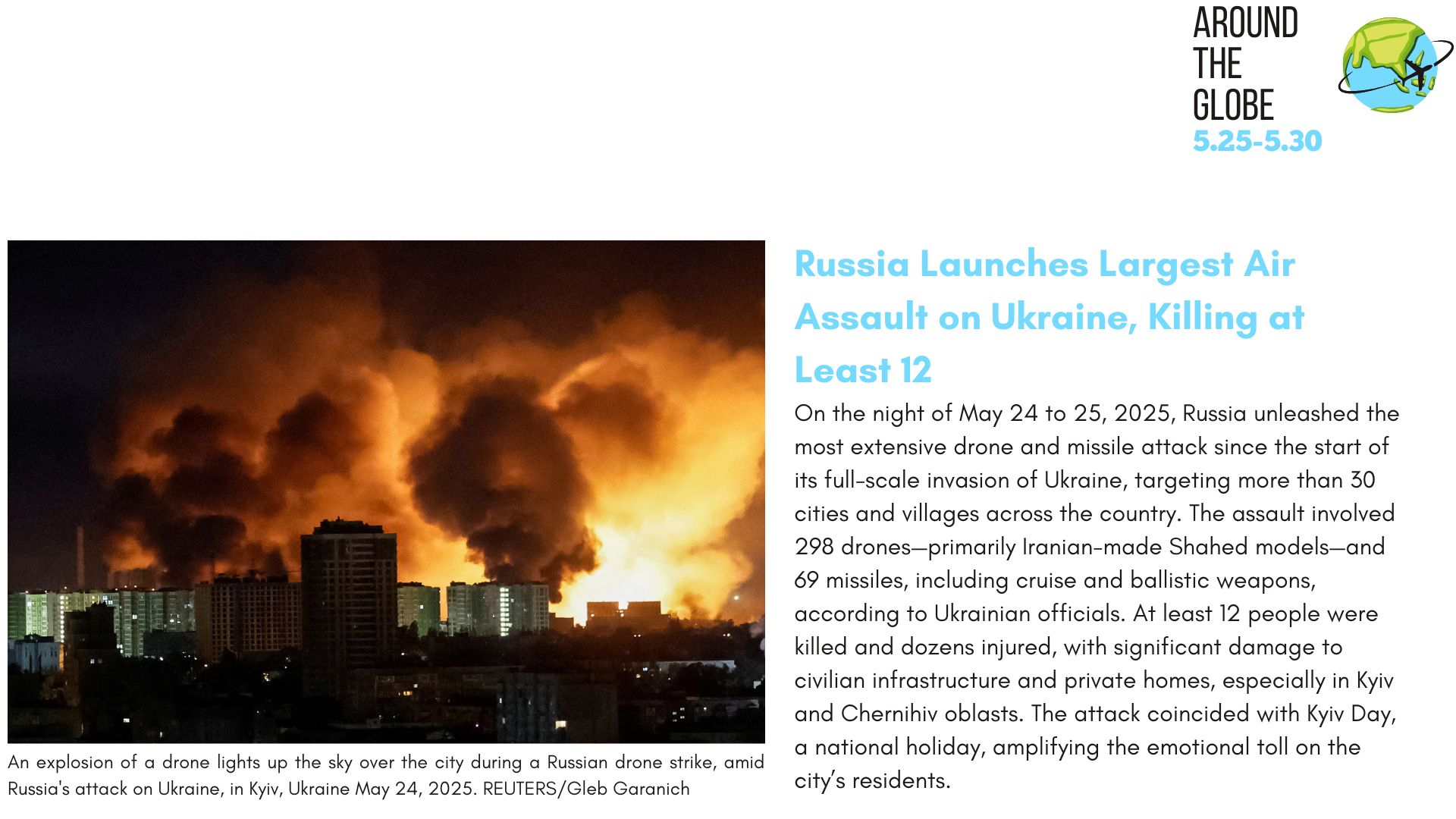 AROUND THE GLOBE
5.25-5.30

An explosion of a drone lights up the sky over the city during a Russian drone strike, amid Russia's attack on Ukraine, in Kyiv, Ukraine May 24, 2025. REUTERS/Gleb Garanich

Russia Launches Largest Air Assault on Ukraine, Killing at Least 12

On the night of May 24 to 25, 2025, Russia unleashed the most extensive drone and missile attack since the start of its full-scale invasion of Ukraine, targeting more than 30 cities and villages across the country. The assault involved 298 drones—primarily Iranian-made Shahed models—and 69 missiles, including cruise and ballistic weapons, according to Ukrainian officials. At least 12 people were killed and dozens injured, with significant damage to civilian infrastructure and private homes, especially in Kyiv and Chernihiv oblasts. The attack coincided with Kyiv Day, a national holiday, amplifying the emotional toll on the city's residents.